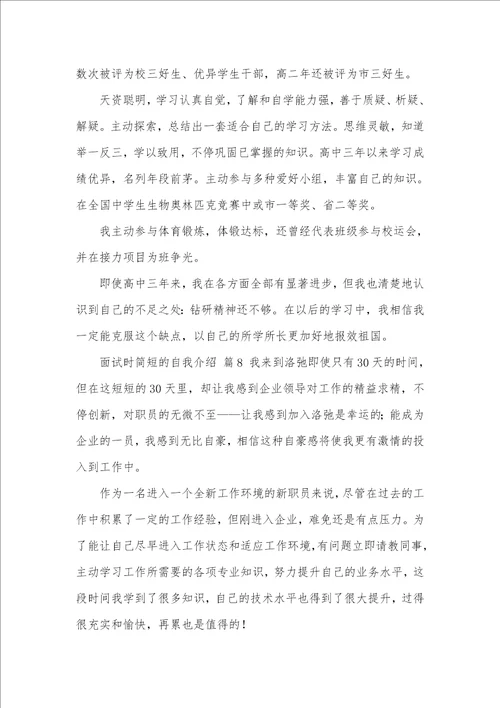 数次被评为校三好生、优异学生干部，高二年还被评为市三好生。

天资聪明，学习认真自觉，了解和自学能力强，善于质疑、析疑、解疑。主动探索，总结出一套适合自己的学习方法。思维灵敏，知道举一反三，学以致用，不停巩固已掌握的知识。高中三年以来学习成绩优异，名列年段前茅。主动参与多种爱好小组，丰富自己的知识。在全国中学生生物奥林匹克竞赛中或市一等奖、省二等奖。

我主动参与体育锻炼，体锻达标，还曾经代表班级参与校运会，并在接力项目为班争光。

即使高中三年来，我在各方面全部有显著进步，但我也清楚地认识到自己的不足之处：钻研精神还不够。在以后的学习中，我相信我一定能克服这个缺点，以自己的所学所长更加好地报效祖国。

面试时简短的自我介绍 篇8 我来到洛弛即使只有30天的时间，但在这短短的30天里，却让我感到企业领导对工作的精益求精，不停创新，对职员的无微不至——让我感到加入洛弛是幸运的；能成为企业的一员，我感到无比自豪，相信这种自豪感将使我更有激情的投入到工作中。

作为一名进入一个全新工作环境的新职员来说，尽管在过去的工作中积累了一定的工作经验，但刚进入企业，难免还是有点压力。为了能让自己尽早进入工作状态和适应工作环境，有问题立即请教同事，主动学习工作所需要的各项专业知识，努力提升自己的业务水平，这段时间我学到了很多知识，自己的技术水平也得到了很大提升，过得很充实和愉快，再累也是值得的！